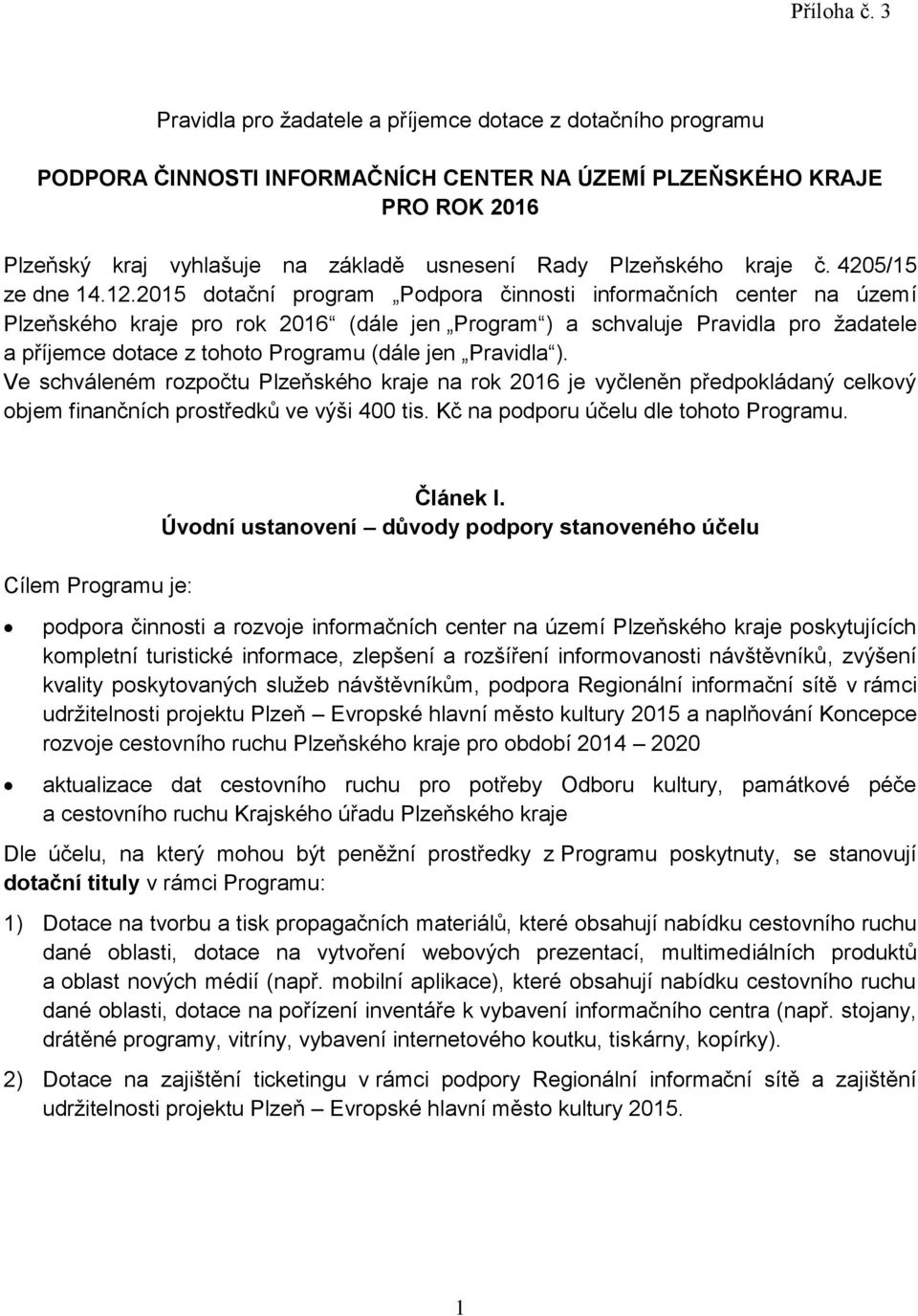 Příloha č. 3

Pravidla pro žadatele a příjemce dotace z dotačního programu

PODPORA ČINNOSTI INFORMAČNÍCH CENTER NA ÚZEMÍ PLZEŇSKÉHO KRAJE PRO ROK 2016

Plzeňský kraj vyhlašuje na základě usnesení Rady Plzeňského kraje č. 4205/15 ze dne 14.12.2015 dotační program „Podpora činnosti informačních center na území Plzeňského kraje pro rok 2016“ (dále jen „Program“) a schvaluje Pravidla pro žadatele a příjemce dotace z tohoto Programu (dále jen „Pravidla“).
Ve schváleném rozpočtu Plzeňského kraje na rok 2016 je vyčleněn předpokládaný celkový objem finančních prostředků ve výši 400 tis. Kč na podporu účelu dle tohoto Programu.

Článek I.
Úvodní ustanovení – důvody podpory stanoveného účelu

Cílem Programu je:

• podpora činnosti a rozvoje informačních center na území Plzeňského kraje poskytujících kompletní turistické informace, zlepšení a rozšíření informovanosti návštěvníků, zvýšení kvality poskytovaných služeb návštěvníkům, podpora Regionální informační sítě v rámci udržitelnosti projektu Plzeň – Evropské hlavní město kultury 2015 a naplňování Koncepce rozvoje cestovního ruchu Plzeňského kraje pro období 2014 – 2020

• aktualizace dat cestovního ruchu pro potřeby Odboru kultury, památkové péče a cestovního ruchu Krajského úřadu Plzeňského kraje

Dle účelu, na který mohou být peněžní prostředky z Programu poskytnuty, se stanovují dotační tituly v rámci Programu:

1) Dotace na tvorbu a tisk propagačních materiálů, které obsahují nabídku cestovního ruchu dané oblasti, dotace na vytvoření webových prezentací, multimediálních produktů a oblast nových médií (např. mobilní aplikace), které obsahují nabídku cestovního ruchu dané oblasti, dotace na pořízení inventáře k vybavení informačního centra (např. stojany, drátěné programy, vitríny, vybavení internetového koutku, tiskárny, kopírky).

2) Dotace na zajištění ticketingu v rámci podpory Regionální informační sítě a zajištění udržitelnosti projektu Plzeň – Evropské hlavní město kultury 2015.

1